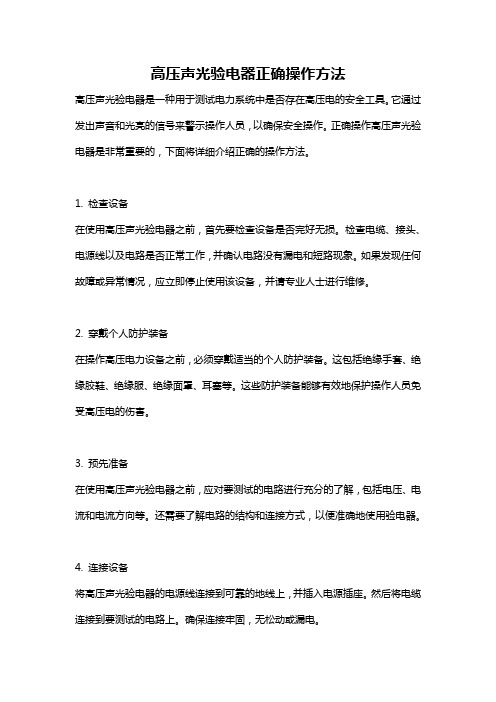 高压声光验电器正确操作方法

高压声光验电器是一种用于测试电力系统中是否存在高压电的安全工具。它通过发出声音和光亮的信号来警示操作人员，以确保安全操作。正确操作高压声光验电器是非常重要的，下面将详细介绍正确的操作方法。

1. 检查设备

在使用高压声光验电器之前，首先要检查设备是否完好无损。检查电缆、接头、电源线以及电路是否正常工作，并确认电路没有漏电和短路现象。如果发现任何故障或异常情况，应立即停止使用该设备，并请专业人士进行维修。

2. 穿戴个人防护装备

在操作高压电力设备之前，必须穿戴适当的个人防护装备。这包括绝缘手套、绝缘胶鞋、绝缘服、绝缘面罩、耳塞等。这些防护装备能够有效地保护操作人员免受高压电的伤害。

3. 预先准备

在使用高压声光验电器之前，应对要测试的电路进行充分的了解，包括电压、电流和电流方向等。还需要了解电路的结构和连接方式，以便准确地使用验电器。

4. 连接设备

将高压声光验电器的电源线连接到可靠的地线上，并插入电源插座。然后将电缆连接到要测试的电路上。确保连接牢固，无松动或漏电。